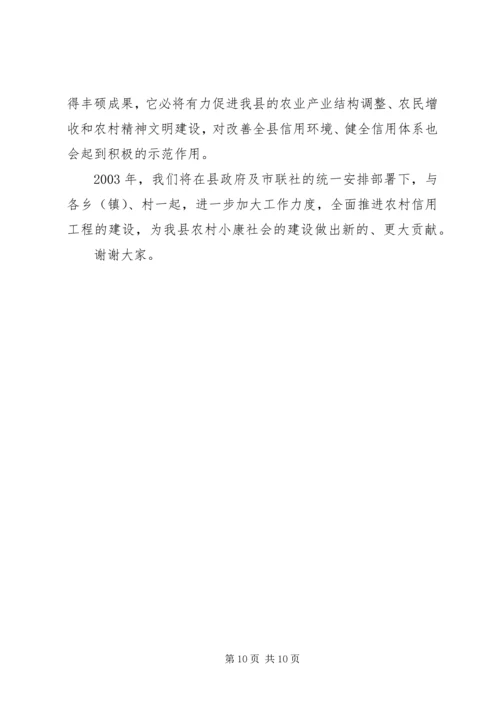 得丰硕成果，它必将有力促进我县的农业产业结构调整、农民增收和农村精神文明建设，对改善全县信用环境、健全信用体系也会起到积极的示范作用。

2003 年，我们将在县政府及市联社的统一安排部署下，与各乡（镇）、村一起，进一步加大工作力度，全面推进农村信用工程的建设，为我县农村小康社会的建设做出新的、更大贡献。

谢谢大家。

第 10 页 共 10 页